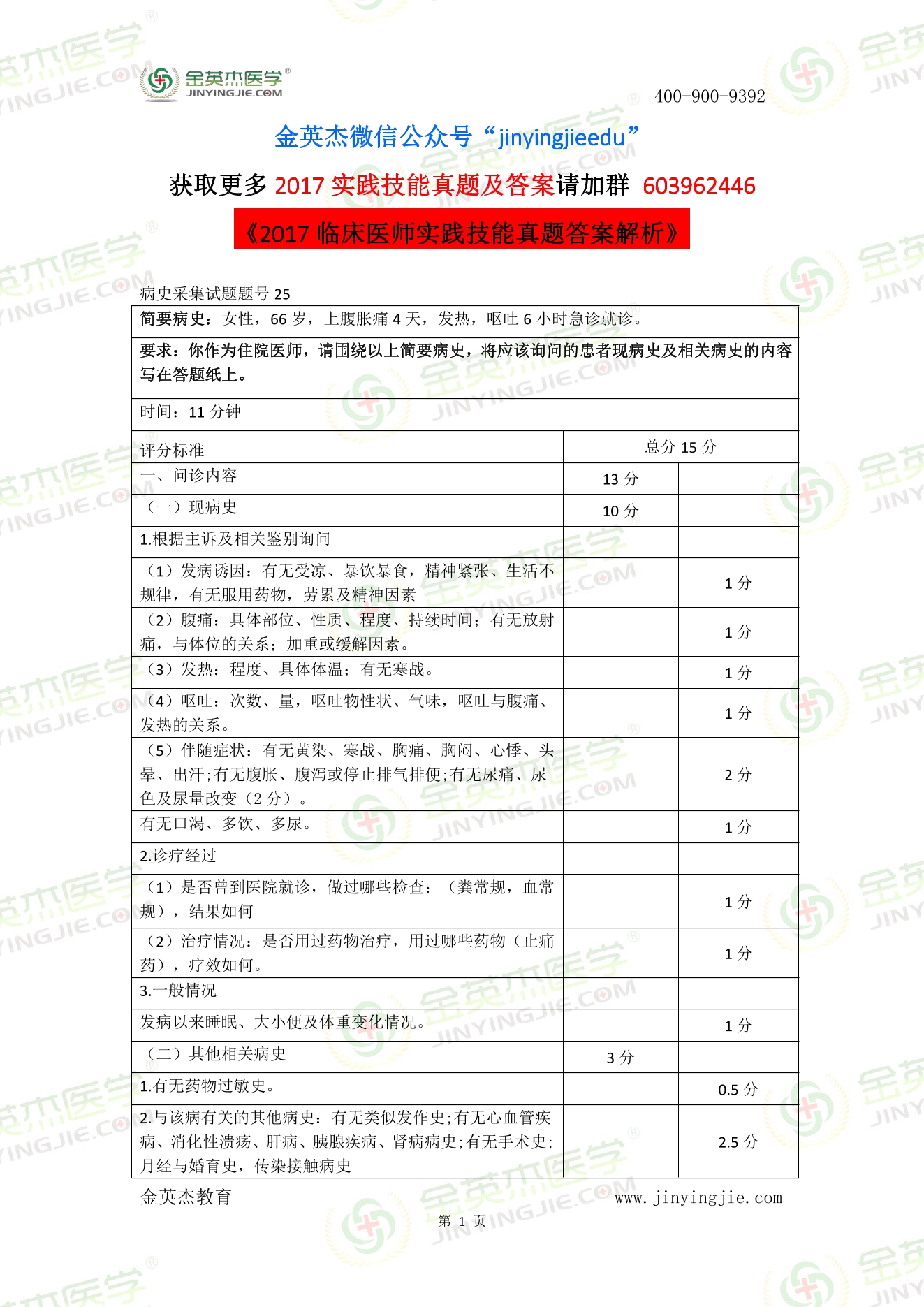 金英杰医学®
JINYINGJIE.COM

400-900-9392

金英杰微信公众号“jinyingjieedu”

获取更多 2017 实践技能真题及答案请加群 603962446

《2017 临床医师实践技能真题答案解析》

病史采集试题题号 25

| 简要病史：女性，66 岁，上腹胀痛 4 天，发热，呕吐 6 小时急诊就诊。 | | |
|---|---|---|
| 要求：你作为住院医师，请围绕以上简要病史，将应该询问的患者现病史及相关病史的内容写在答题纸上。 | | |
| 时间：11 分钟 | | |
| 评分标准 | 总分 15 分 | |
| 一、问诊内容 | 13 分 | |
| （一）现病史 | 10 分 | |
| 1.根据主诉及相关鉴别询问 | | |
| （1）发病诱因：有无受凉、暴饮暴食，精神紧张、生活不规律，有无服用药物，劳累及精神因素 | | 1 分 |
| （2）腹痛：具体部位、性质、程度、持续时间；有无放射痛，与体位的关系；加重或缓解因素。 | | 1 分 |
| （3）发热：程度、具体体温；有无寒战。 | | 1 分 |
| （4）呕吐：次数、量，呕吐物性状、气味，呕吐与腹痛、发热的关系。 | | 1 分 |
| （5）伴随症状：有无黄染、寒战、胸痛、胸闷、心悸、头晕、出汗;有无腹胀、腹泻或停止排气排便;有无尿痛、尿色及尿量改变（2 分）。 | | 2 分 |
| 有无口渴、多饮、多尿。 | | 1 分 |
| 2.诊疗经过 | | |
| （1）是否曾到医院就诊，做过哪些检查：（粪常规，血常规），结果如何 | | 1 分 |
| （2）治疗情况：是否用过药物治疗，用过哪些药物（止痛药），疗效如何。 | | 1 分 |
| 3.一般情况 | | |
| 发病以来睡眠、大小便及体重变化情况。 | | 1 分 |
| （二）其他相关病史 | 3 分 | |
| 1.有无药物过敏史。 | | 0.5 分 |
| 2.与该病有关的其他病史：有无类似发作史;有无心血管疾病、消化性溃疡、肝病、胰腺疾病、肾病病史;有无手术史;月经与婚育史，传染接触病史 | | 2.5 分 |

金英杰教育　　www.jinyingjie.com

第 1 页